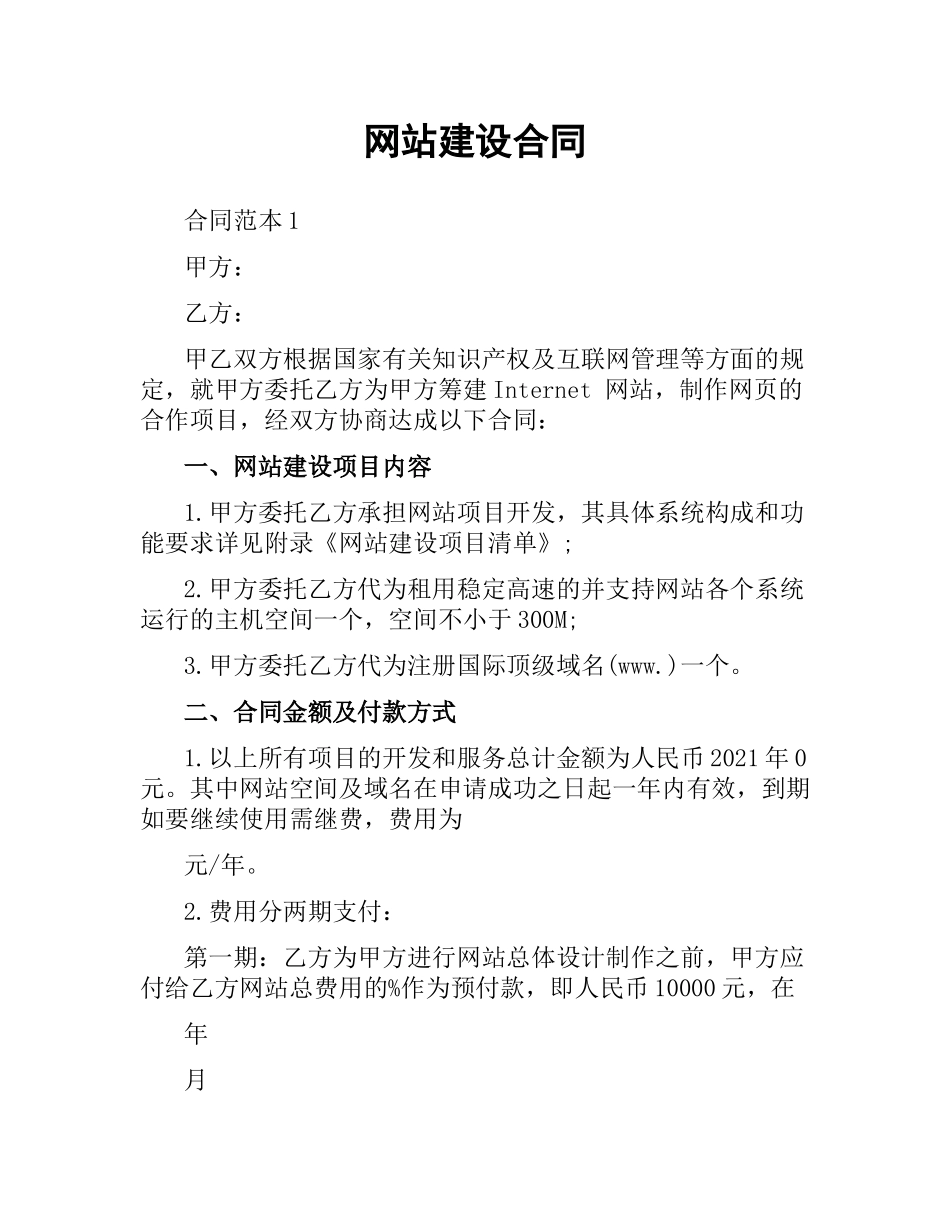 网站建设合同

合同范本1

甲方：

乙方：

甲乙双方根据国家有关知识产权及互联网管理等方面的规定，就甲方委托乙方为甲方筹建 Internet 网站，制作网页的合作项目，经双方协商达成以下合同：

一、网站建设项目内容

1.甲方委托乙方承担网站项目开发，其具体系统构成和功能要求详见附录《网站建设项目清单》;

2.甲方委托乙方代为租用稳定高速的并支持网站各个系统运行的主机空间一个，空间不小于300M;

3.甲方委托乙方代为注册国际顶级域名(www.)一个。

二、合同金额及付款方式

1.以上所有项目的开发和服务总计金额为人民币2021年0元。其中网站空间及域名在申请成功之日起一年内有效，到期如要继续使用需继费，费用为

元/年。

2.费用分两期支付：

第一期：乙方为甲方进行网站总体设计制作之前，甲方应付给乙方网站总费用的%作为预付款，即人民币10000元，在

年

月